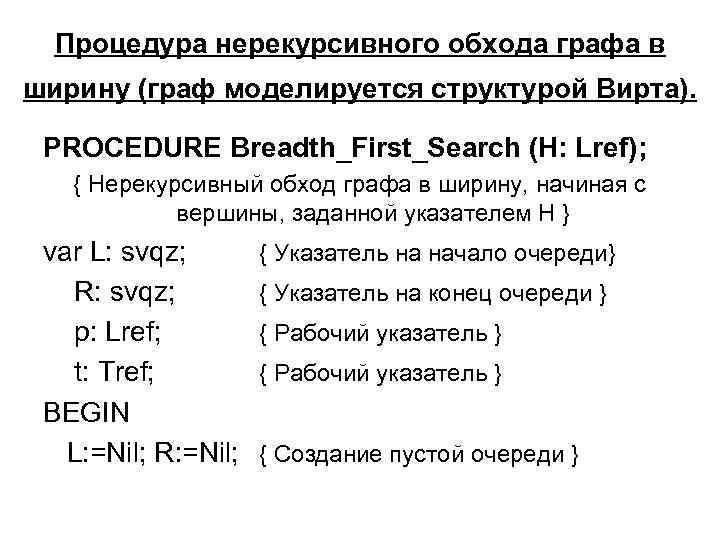 Процедура нерекурсивного обхода графа в ширину (граф моделируется структурой Вирта).

PROCEDURE Breadth_First_Search (H: Lref);
{ Нерекурсивный обход графа в ширину, начиная с вершины, заданной указателем H }
var L: svqz; { Указатель на начало очереди}
R: svqz; { Указатель на конец очереди }
p: Lref; { Рабочий указатель }
t: Tref; { Рабочий указатель }
BEGIN
L:=Nil; R:=Nil; { Создание пустой очереди }